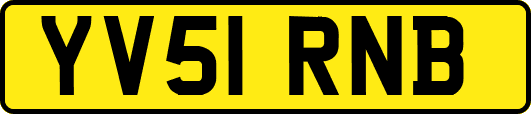 YV51 RNB